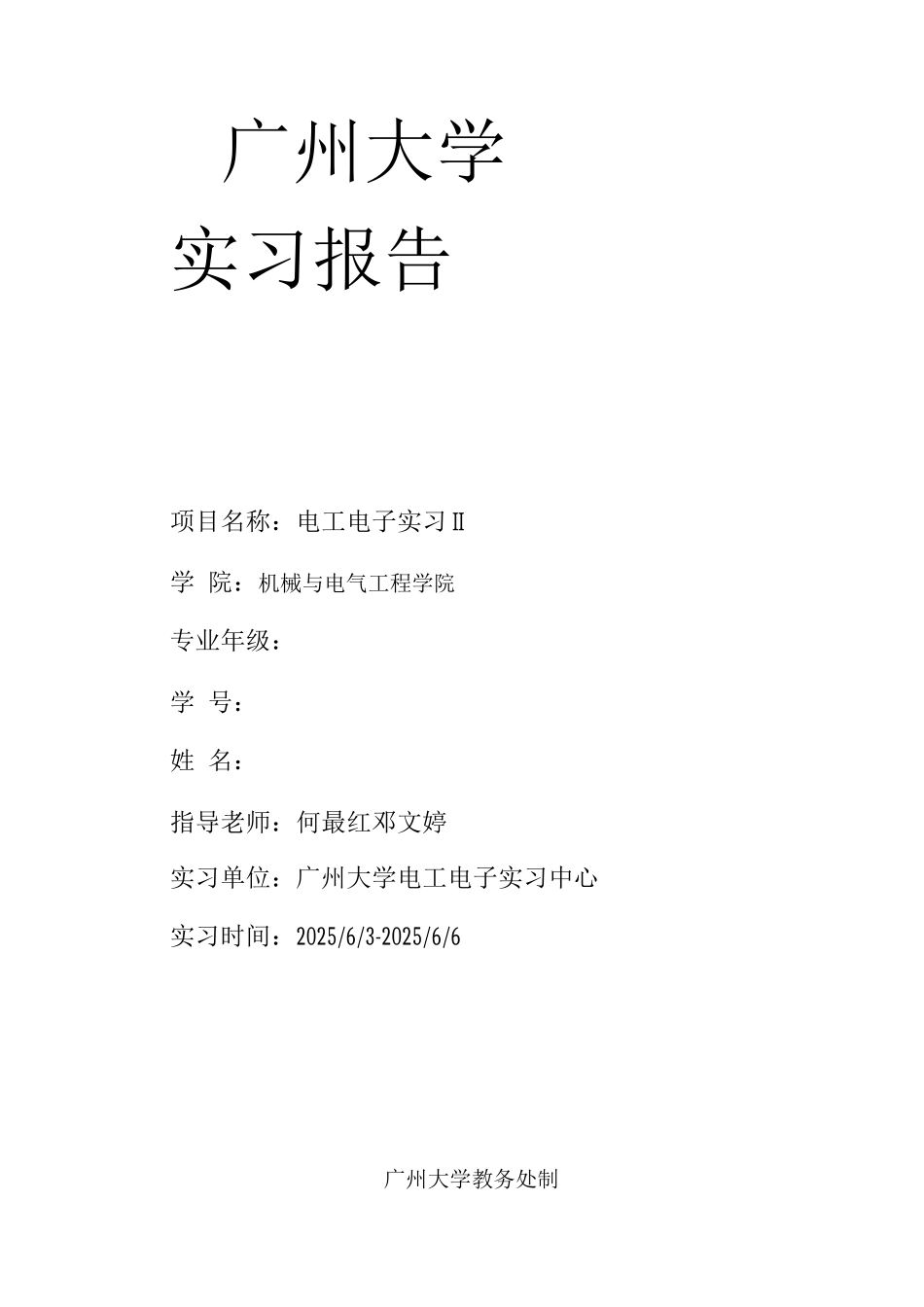 广州大学

实习报告

项目名称：电工电子实习Ⅱ

学 院：机械与电气工程学院

专业年级：

学 号：

姓 名：

指导老师：何最红邓文婷

实习单位：广州大学电工电子实习中心

实习时间：2025/6/3-2025/6/6

广州大学教务处制